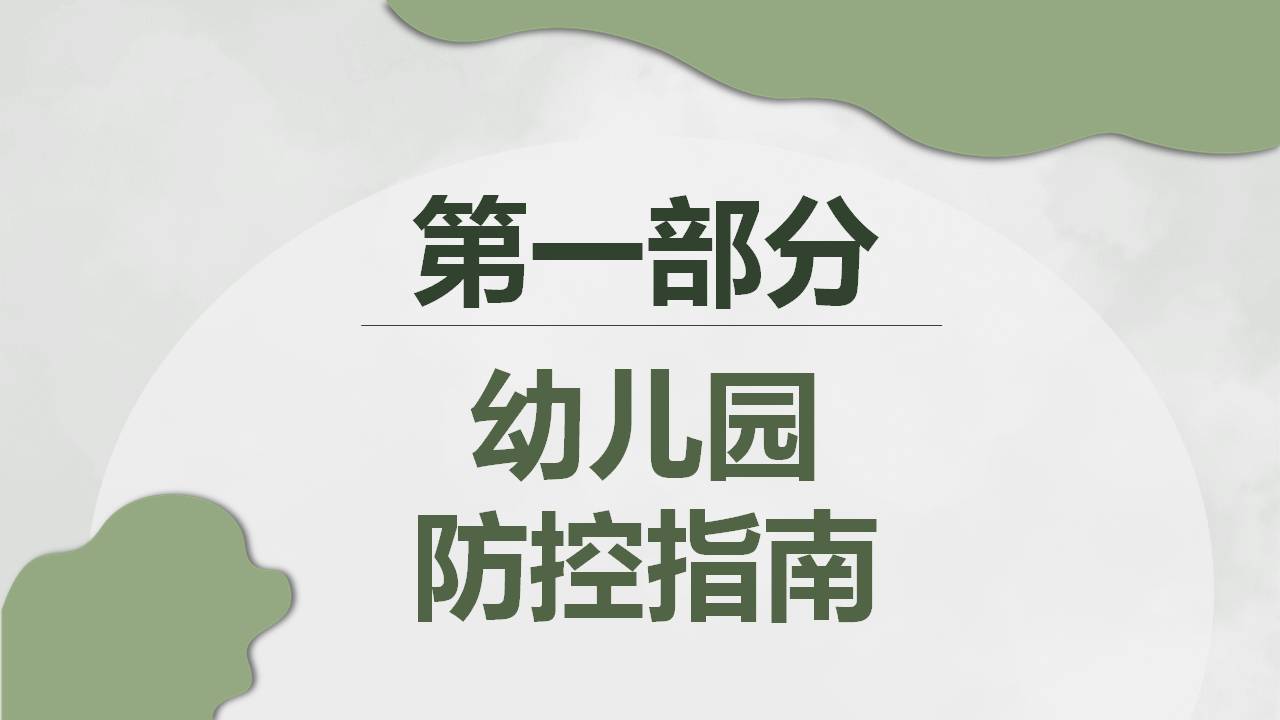 第一部分

幼儿园
防控指南